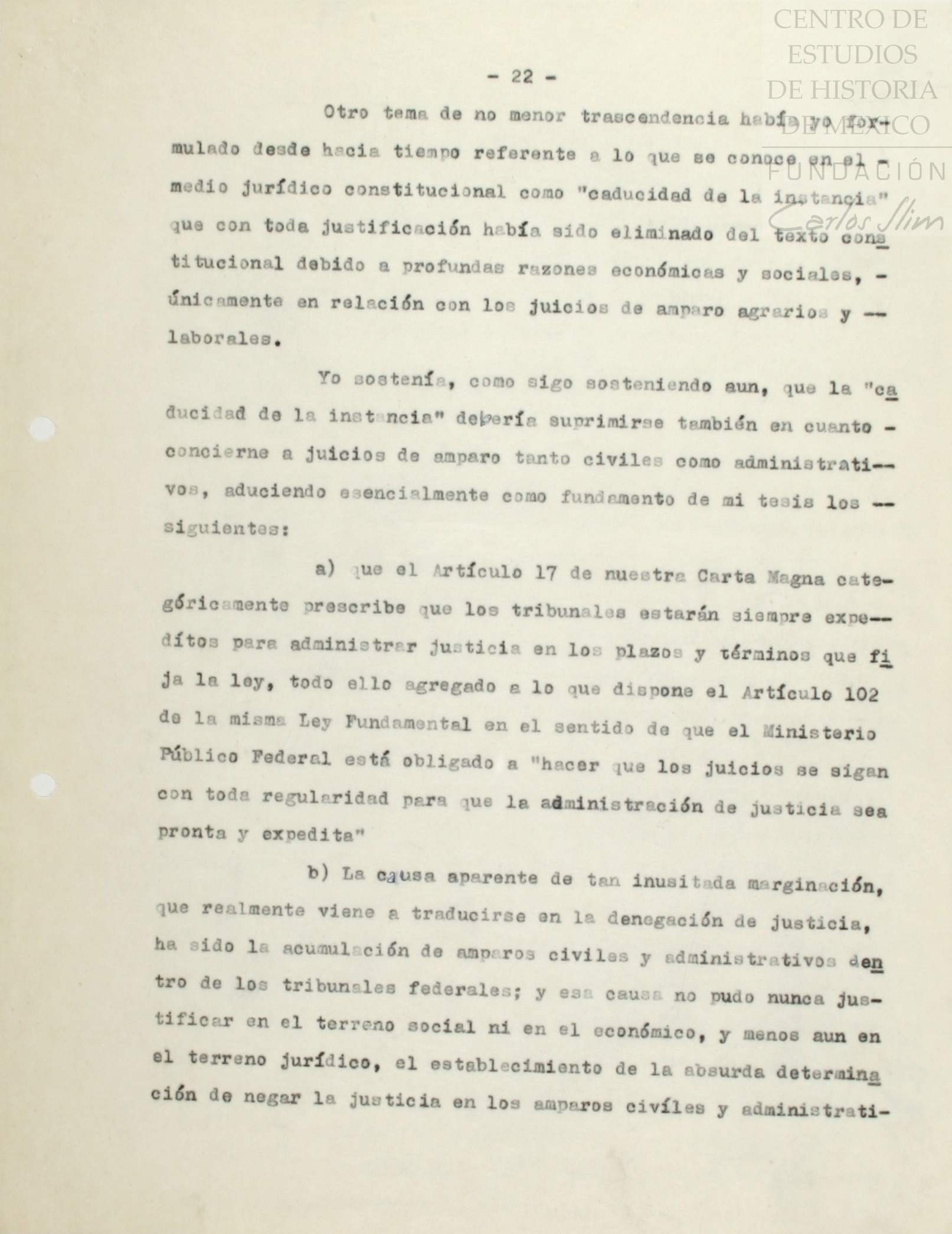 CENTRO DE ESTUDIOS DE HISTORIA DE MÉXICO
FUNDACIÓN Carlos Slim

- 22 -

Otro tema de no menor trascendencia había yo formulado desde hacia tiempo referente a lo que se conoce en el medio jurídico constitucional como "caducidad de la instancia" que con toda justificación había sido eliminado del texto constitucional debido a profundas razones económicas y sociales, únicamente en relación con los juicios de amparo agrarios y laborales.

Yo sostenía, como sigo sosteniendo aun, que la "caducidad de la instancia" debería suprimirse también en cuanto concierne a juicios de amparo tanto civiles como administrativos, aduciendo esencialmente como fundamento de mi tesis los siguientes:

a) que el Artículo 17 de nuestra Carta Magna categóricamente prescribe que los tribunales estarán siempre expedítos para administrar justicia en los plazos y términos que fija la ley, todo ello agregado a lo que dispone el Artículo 102 de la misma Ley Fundamental en el sentido de que el Ministerio Público Federal está obligado a "hacer que los juicios se sigan con toda regularidad para que la administración de justicia sea pronta y expedita"

b) La causa aparente de tan inusitada marginación, que realmente viene a traducirse en la denegación de justicia, ha sido la acumulación de amparos civiles y administrativos dentro de los tribunales federales; y esa causa no pudo nunca justificar en el terreno social ni en el económico, y menos aun en el terreno jurídico, el establecimiento de la absurda determinación de negar la justicia en los amparos civíles y administrati-